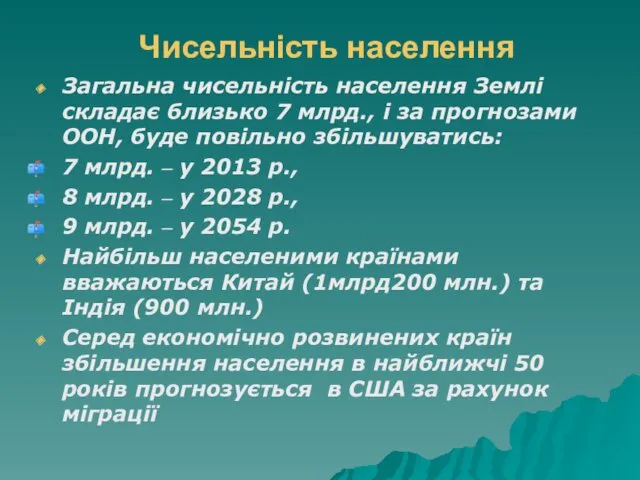 Чисельність населення

Загальна чисельність населення Землі складає близько 7 млрд., і за прогнозами ООН, буде повільно збільшуватись:

7 млрд. – у 2013 р.,

8 млрд. – у 2028 р.,

9 млрд. – у 2054 р.

Найбільш населеними країнами вважаються Китай (1млрд200 млн.) та Індія (900 млн.)

Серед економічно розвинених країн збільшення населення в найближчі 50 років прогнозується в США за рахунок міграції